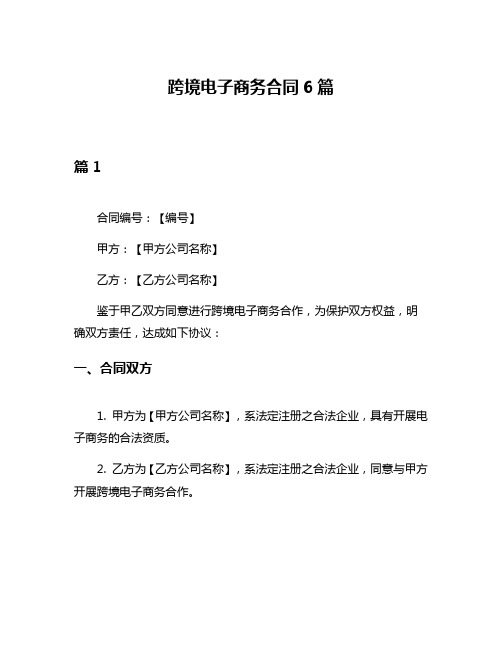 跨境电子商务合同 6 篇

篇 1

合同编号：【编号】

甲方：【甲方公司名称】

乙方：【乙方公司名称】

鉴于甲乙双方同意进行跨境电子商务合作，为保护双方权益，明确双方责任，达成如下协议：

一、合同双方

1. 甲方为【甲方公司名称】，系法定注册之合法企业，具有开展电子商务的合法资质。

2. 乙方为【乙方公司名称】，系法定注册之合法企业，同意与甲方开展跨境电子商务合作。